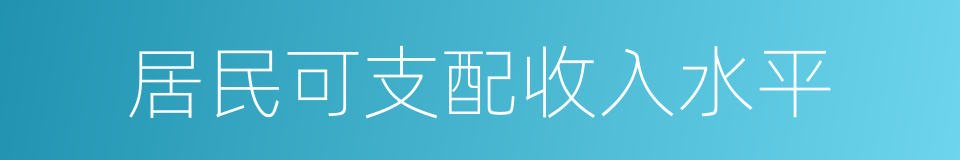 居民可支配收入水平